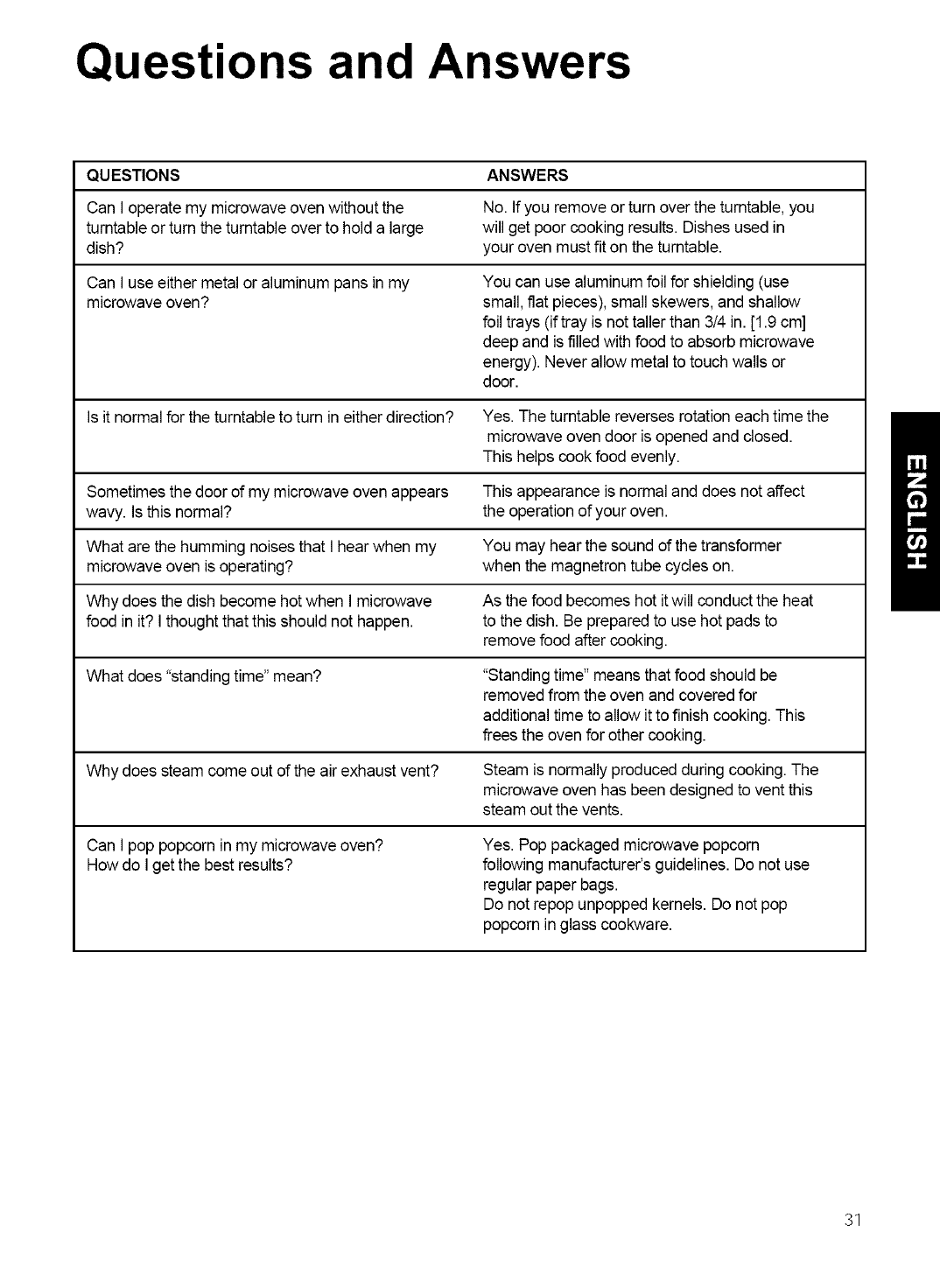 Questions and Answers

| QUESTIONS | ANSWERS |
|---|---|
| Can I operate my microwave oven without the turntable or turn the turntable over to hold a large dish? | No. If you remove or turn over the turntable, you will get poor cooking results. Dishes used in your oven must fit on the turntable. |
| Can I use either metal or aluminum pans in my microwave oven? | You can use aluminum foil for shielding (use small, flat pieces), small skewers, and shallow foil trays (if tray is not taller than 3/4 in. [1.9 cm] deep and is filled with food to absorb microwave energy). Never allow metal to touch walls or door. |
| Is it normal for the turntable to turn in either direction? | Yes. The turntable reverses rotation each time the microwave oven door is opened and closed. This helps cook food evenly. |
| Sometimes the door of my microwave oven appears wavy. Is this normal? | This appearance is normal and does not affect the operation of your oven. |
| What are the humming noises that I hear when my microwave oven is operating? | You may hear the sound of the transformer when the magnetron tube cycles on. |
| Why does the dish become hot when I microwave food in it? I thought that this should not happen. | As the food becomes hot it will conduct the heat to the dish. Be prepared to use hot pads to remove food after cooking. |
| What does "standing time" mean? | "Standing time" means that food should be removed from the oven and covered for additional time to allow it to finish cooking. This frees the oven for other cooking. |
| Why does steam come out of the air exhaust vent? | Steam is normally produced during cooking. The microwave oven has been designed to vent this steam out the vents. |
| Can I pop popcorn in my microwave oven? How do I get the best results? | Yes. Pop packaged microwave popcorn following manufacturer's guidelines. Do not use regular paper bags. Do not repop unpopped kernels. Do not pop popcorn in glass cookware. |

ENGLISH

31